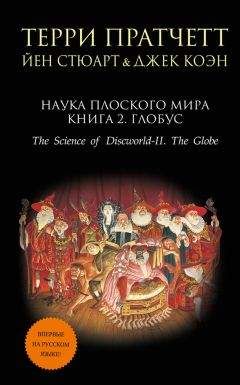 ТЕРРИ ПРАТЧЕТТ
ЙЕН СТЮАРТ & ДЖЕК КОЭН

НАУКА ПЛОСКОГО МИРА
КНИГА 2. ГЛОБУС

The Science of Discworld-II. The Globe

ВПЕРВЫЕ НА РУССКОМ ЯЗЫКЕ!